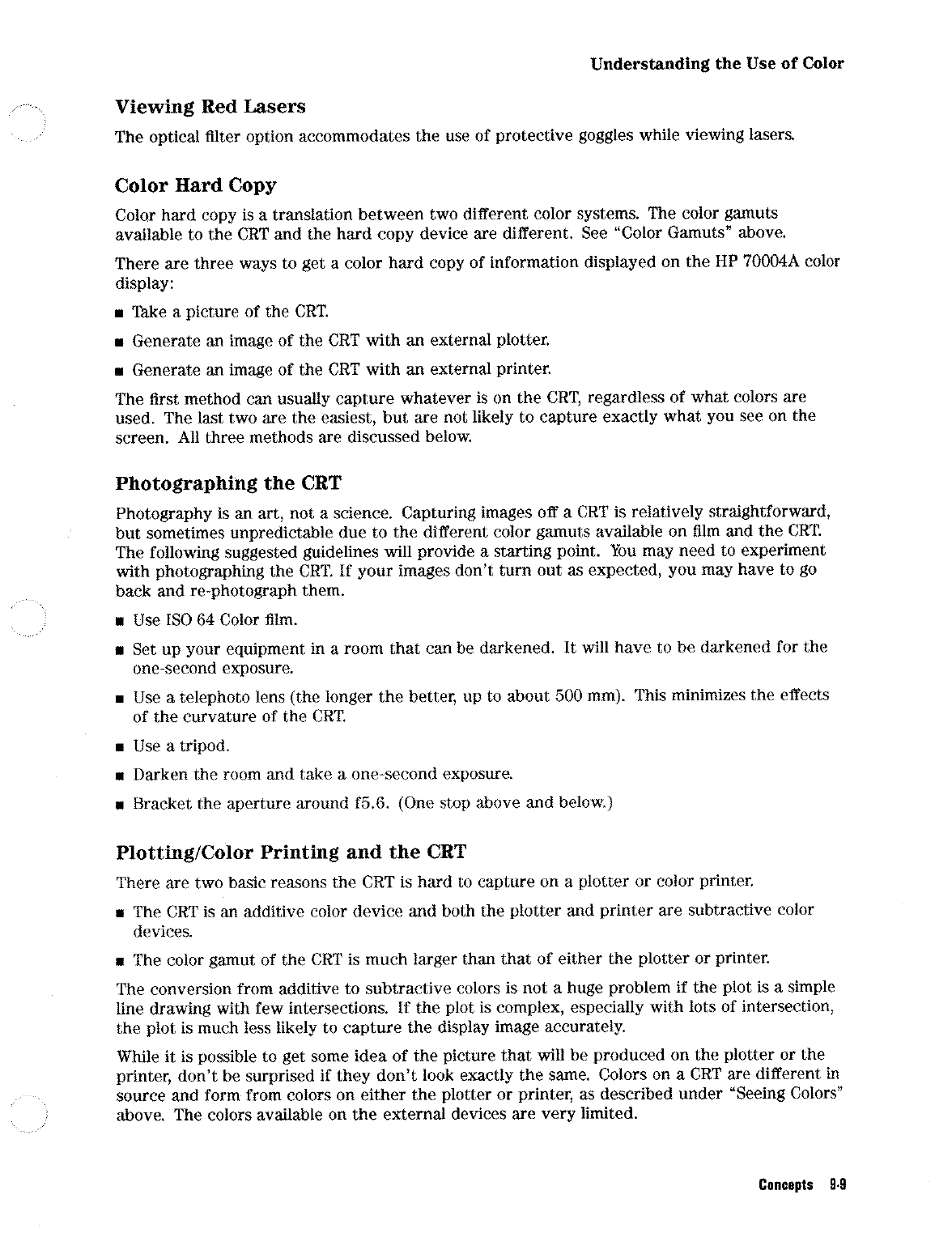 Understanding the Use of Color

Viewing Red Lasers

The optical filter option accommodates the use of protective goggles while viewing lasers.

Color Hard Copy

Color hard copy is a translation between two different color systems. The color gamuts available to the CRT and the hard copy device are different. See "Color Gamuts" above.

There are three ways to get a color hard copy of information displayed on the HP 70004A color display:

■ Take a picture of the CRT.

■ Generate an image of the CRT with an external plotter.

■ Generate an image of the CRT with an external printer.

The first method can usually capture whatever is on the CRT, regardless of what colors are used. The last two are the easiest, but are not likely to capture exactly what you see on the screen. All three methods are discussed below.

Photographing the CRT

Photography is an art, not a science. Capturing images off a CRT is relatively straightforward, but sometimes unpredictable due to the different color gamuts available on film and the CRT. The following suggested guidelines will provide a starting point. You may need to experiment with photographing the CRT. If your images don't turn out as expected, you may have to go back and re-photograph them.

■ Use ISO 64 Color film.

■ Set up your equipment in a room that can be darkened. It will have to be darkened for the one-second exposure.

■ Use a telephoto lens (the longer the better, up to about 500 mm). This minimizes the effects of the curvature of the CRT.

■ Use a tripod.

■ Darken the room and take a one-second exposure.

■ Bracket the aperture around f5.6. (One stop above and below.)

Plotting/Color Printing and the CRT

There are two basic reasons the CRT is hard to capture on a plotter or color printer.

■ The CRT is an additive color device and both the plotter and printer are subtractive color devices.

■ The color gamut of the CRT is much larger than that of either the plotter or printer.

The conversion from additive to subtractive colors is not a huge problem if the plot is a simple line drawing with few intersections. If the plot is complex, especially with lots of intersection, the plot is much less likely to capture the display image accurately.

While it is possible to get some idea of the picture that will be produced on the plotter or the printer, don't be surprised if they don't look exactly the same. Colors on a CRT are different in source and form from colors on either the plotter or printer, as described under "Seeing Colors" above. The colors available on the external devices are very limited.

Concepts 9-9